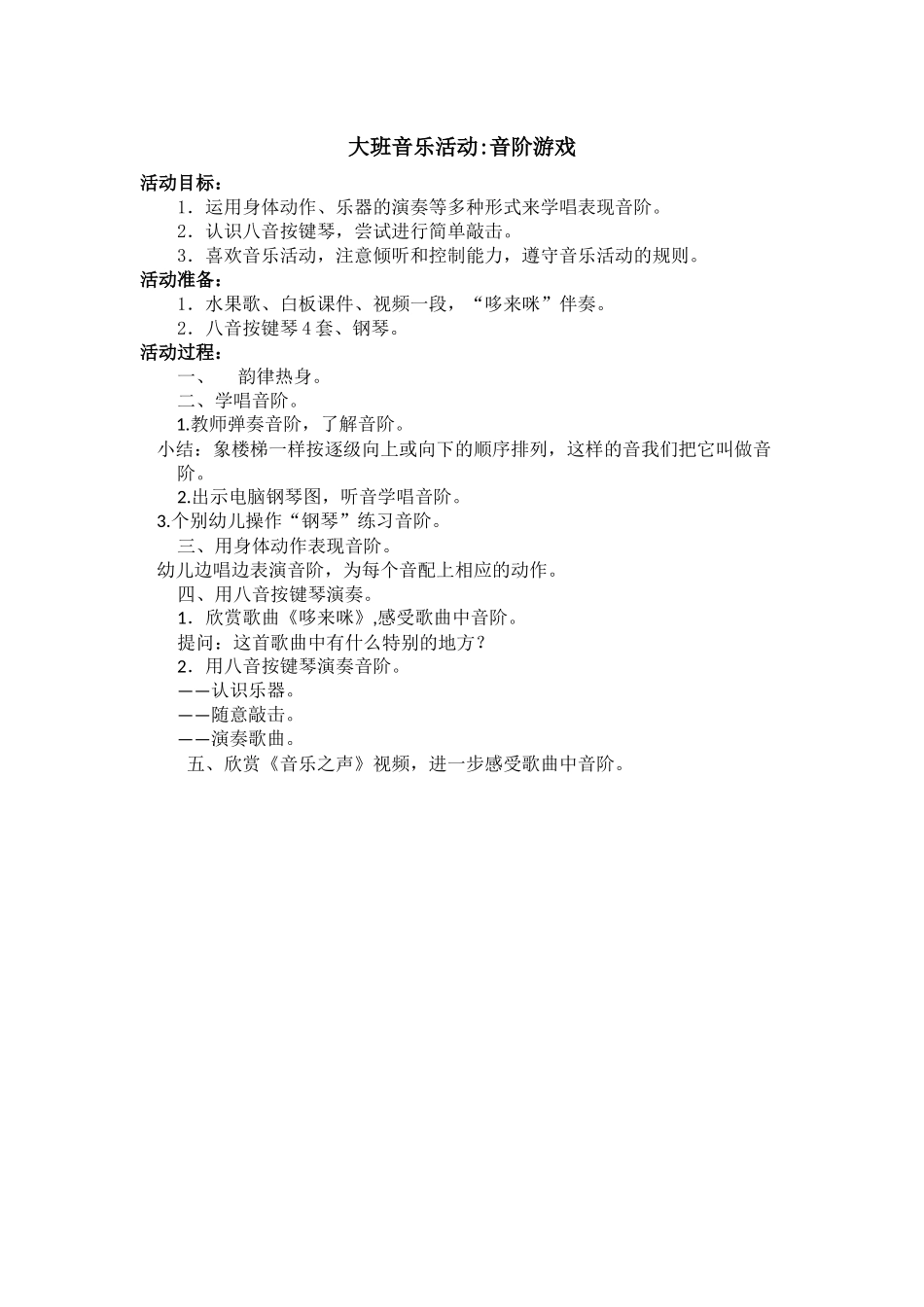 大班音乐活动:音阶游戏

活动目标：

1．运用身体动作、乐器的演奏等多种形式来学唱表现音阶。

2．认识八音按键琴，尝试进行简单敲击。

3．喜欢音乐活动，注意倾听和控制能力，遵守音乐活动的规则。

活动准备：

1．水果歌、白板课件、视频一段，“哆来咪”伴奏。

2．八音按键琴4套、钢琴。

活动过程：

一、 韵律热身。

二、学唱音阶。

1.教师弹奏音阶，了解音阶。

小结：象楼梯一样按逐级向上或向下的顺序排列，这样的音我们把它叫做音阶。

2.出示电脑钢琴图，听音学唱音阶。

3.个别幼儿操作“钢琴”练习音阶。

三、用身体动作表现音阶。

幼儿边唱边表演音阶，为每个音配上相应的动作。

四、用八音按键琴演奏。

1．欣赏歌曲《哆来咪》,感受歌曲中音阶。

提问：这首歌曲中有什么特别的地方？

2．用八音按键琴演奏音阶。

——认识乐器。

——随意敲击。

——演奏歌曲。

五、欣赏《音乐之声》视频，进一步感受歌曲中音阶。